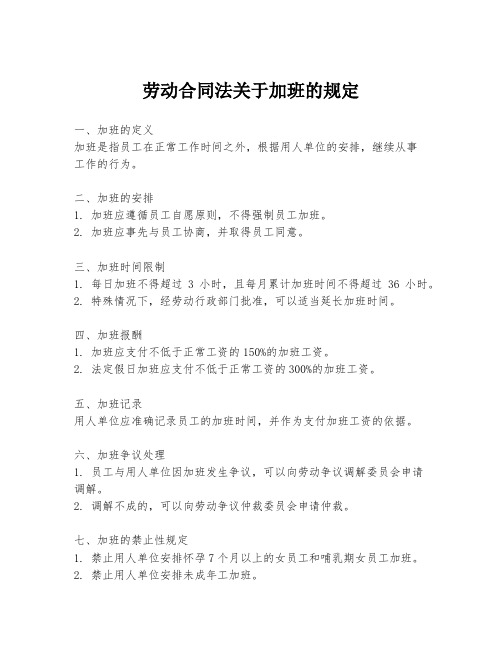 劳动合同法关于加班的规定

一、加班的定义
加班是指员工在正常工作时间之外，根据用人单位的安排，继续从事工作的行为。

二、加班的安排
1. 加班应遵循员工自愿原则，不得强制员工加班。
2. 加班应事先与员工协商，并取得员工同意。

三、加班时间限制
1. 每日加班不得超过 3 小时，且每月累计加班时间不得超过 36 小时。
2. 特殊情况下，经劳动行政部门批准，可以适当延长加班时间。

四、加班报酬
1. 加班应支付不低于正常工资的 150%的加班工资。
2. 法定假日加班应支付不低于正常工资的 300%的加班工资。

五、加班记录
用人单位应准确记录员工的加班时间，并作为支付加班工资的依据。

六、加班争议处理
1. 员工与用人单位因加班发生争议，可以向劳动争议调解委员会申请调解。
2. 调解不成的，可以向劳动争议仲裁委员会申请仲裁。

七、加班的禁止性规定
1. 禁止用人单位安排怀孕 7 个月以上的女员工和哺乳期女员工加班。
2. 禁止用人单位安排未成年工加班。